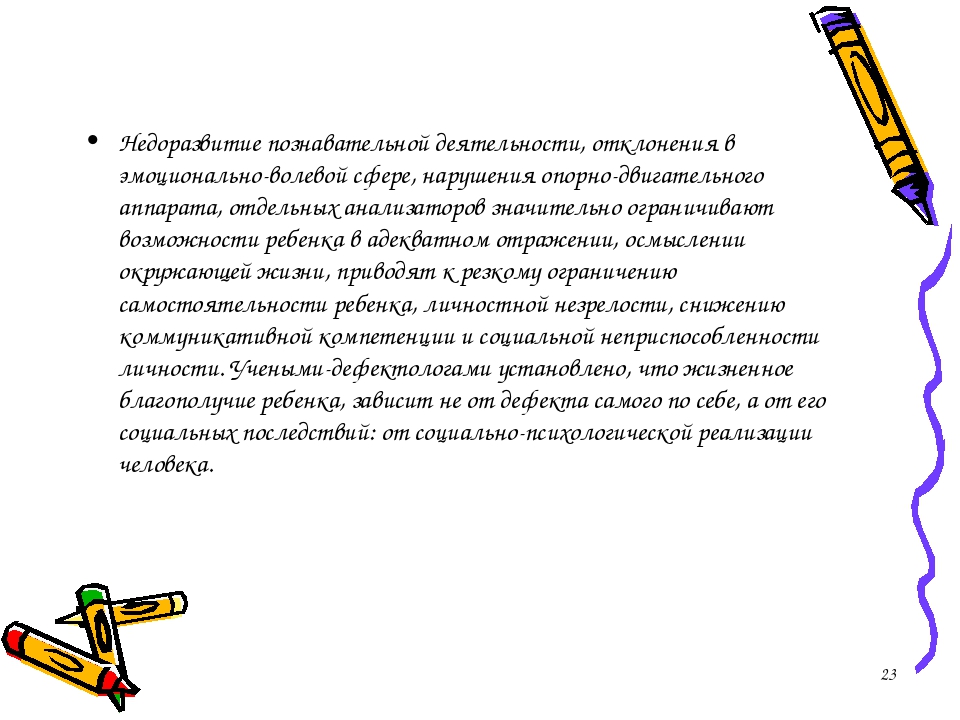 • Недоразвитие познавательной деятельности, отклонения в эмоционально-волевой сфере, нарушения опорно-двигательного аппарата, отдельных анализаторов значительно ограничивают возможности ребенка в адекватном отражении, осмыслении окружающей жизни, приводят к резкому ограничению самостоятельности ребенка, личностной незрелости, снижению коммуникативной компетенции и социальной неприспособленности личности. Учеными-дефектологами установлено, что жизненное благополучие ребенка, зависит не от дефекта самого по себе, а от его социальных последствий: от социально-психологической реализации человека.

23